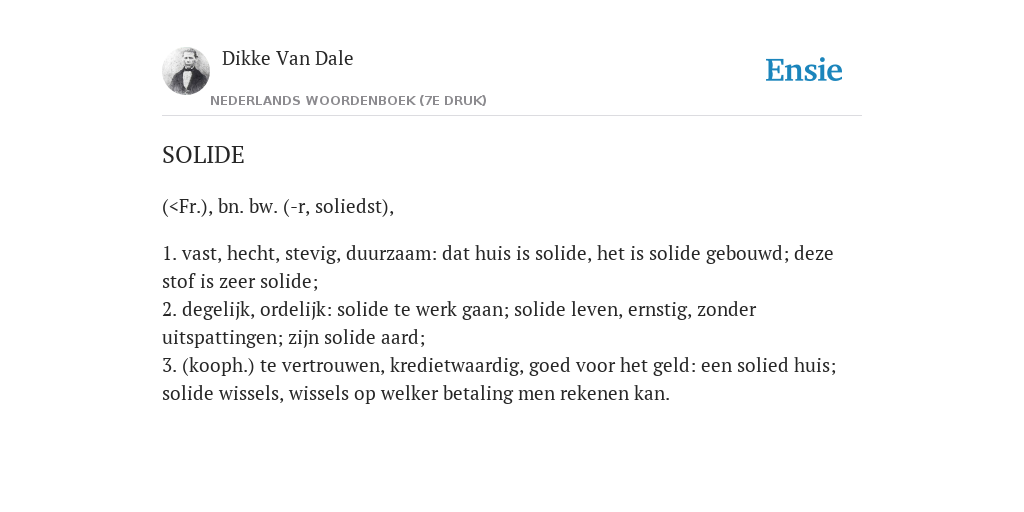 Dikke Van Dale

NEDERLANDS WOORDENBOEK (7E DRUK)

Ensie

SOLIDE

(<Fr.), bn. bw. (-r, soliedst),

1. vast, hecht, stevig, duurzaam: dat huis is solide, het is solide gebouwd; deze stof is zeer solide;
2. degelijk, ordelijk: solide te werk gaan; solide leven, ernstig, zonder uitspattingen; zijn solide aard;
3. (kooph.) te vertrouwen, kredietwaardig, goed voor het geld: een solied huis; solide wissels, wissels op welker betaling men rekenen kan.